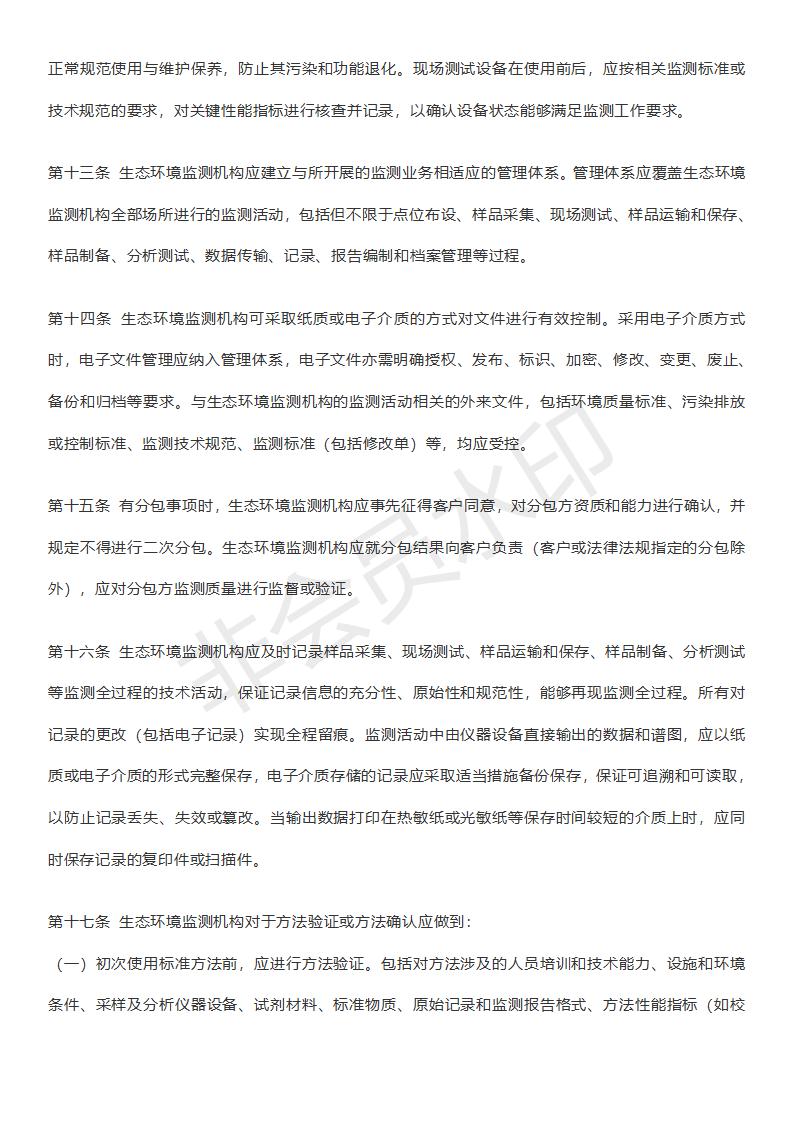 正常规范使用与维护保养，防止其污染和功能退化。现场测试设备在使用前后，应按相关监测标准或技术规范的要求，对关键性能指标进行核查并记录，以确认设备状态能够满足监测工作要求。

第十三条 生态环境监测机构应建立与所开展的监测业务相适应的管理体系。管理体系应覆盖生态环境监测机构全部场所进行的监测活动，包括但不限于点位布设、样品采集、现场测试、样品运输和保存、样品制备、分析测试、数据传输、记录、报告编制和档案管理等过程。

第十四条 生态环境监测机构可采取纸质或电子介质的方式对文件进行有效控制。采用电子介质方式时，电子文件管理应纳入管理体系，电子文件亦需明确授权、发布、标识、加密、修改、变更、废止、备份和归档等要求。与生态环境监测机构的监测活动相关的外来文件，包括环境质量标准、污染排放或控制标准、监测技术规范、监测标准（包括修改单）等，均应受控。

第十五条 有分包事项时，生态环境监测机构应事先征得客户同意，对分包方资质和能力进行确认，并规定不得进行二次分包。生态环境监测机构应就分包结果向客户负责（客户或法律法规指定的分包除外），应对分包方监测质量进行监督或验证。

第十六条 生态环境监测机构应及时记录样品采集、现场测试、样品运输和保存、样品制备、分析测试等监测全过程的技术活动，保证记录信息的充分性、原始性和规范性，能够再现监测全过程。所有对记录的更改（包括电子记录）实现全程留痕。监测活动中由仪器设备直接输出的数据和谱图，应以纸质或电子介质的形式完整保存，电子介质存储的记录应采取适当措施备份保存，保证可追溯和可读取，以防止记录丢失、失效或篡改。当输出数据打印在热敏纸或光敏纸等保存时间较短的介质上时，应同时保存记录的复印件或扫描件。

第十七条 生态环境监测机构对于方法验证或方法确认应做到：

（一）初次使用标准方法前，应进行方法验证。包括对方法涉及的人员培训和技术能力、设施和环境条件、采样及分析仪器设备、试剂材料、标准物质、原始记录和监测报告格式、方法性能指标（如校

非会员水印